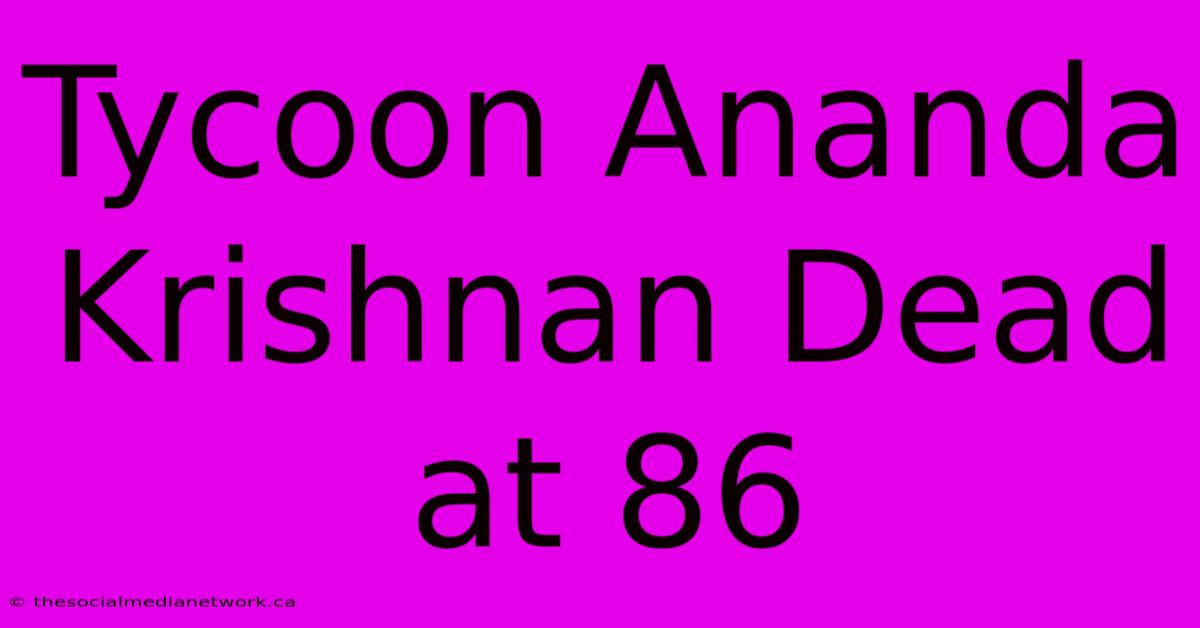 Tycoon Ananda Krishnan Dead at 86

© thesocialmedianetwork.ca